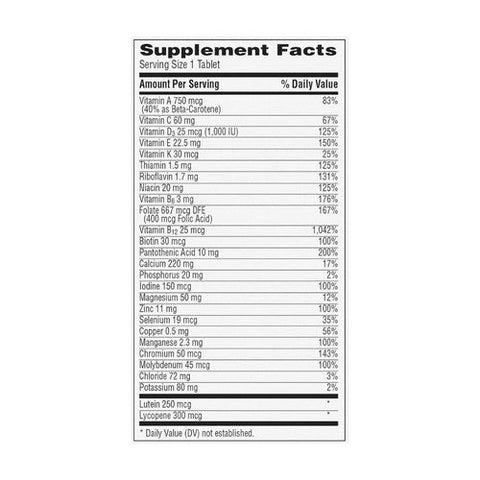 Supplement Facts
Serving Size 1 Tablet

| Amount Per Serving | % Daily Value |
|---|---|
| Vitamin A 750 mcg (40% as Beta-Carotene) | 83% |
| Vitamin C 60 mg | 67% |
| Vitamin $D_3$ 25 mcg (1,000 IU) | 125% |
| Vitamin E 22.5 mg | 150% |
| Vitamin K 30 mcg | 25% |
| Thiamin 1.5 mg | 125% |
| Riboflavin 1.7 mg | 131% |
| Niacin 20 mg | 125% |
| Vitamin $B_6$ 3 mg | 176% |
| Folate 667 mcg DFE (400 mcg Folic Acid) | 167% |
| Vitamin $B_{12}$ 25 mcg | 1,042% |
| Biotin 30 mcg | 100% |
| Pantothenic Acid 10 mg | 200% |
| Calcium 220 mg | 17% |
| Phosphorus 20 mg | 2% |
| Iodine 150 mcg | 100% |
| Magnesium 50 mg | 12% |
| Zinc 11 mg | 100% |
| Selenium 19 mcg | 35% |
| Copper 0.5 mg | 56% |
| Manganese 2.3 mg | 100% |
| Chromium 50 mcg | 143% |
| Molybdenum 45 mcg | 100% |
| Chloride 72 mg | 3% |
| Potassium 80 mg | 2% |
| Lutein 250 mcg | * |
| Lycopene 300 mcg | * |

* Daily Value (DV) not established.